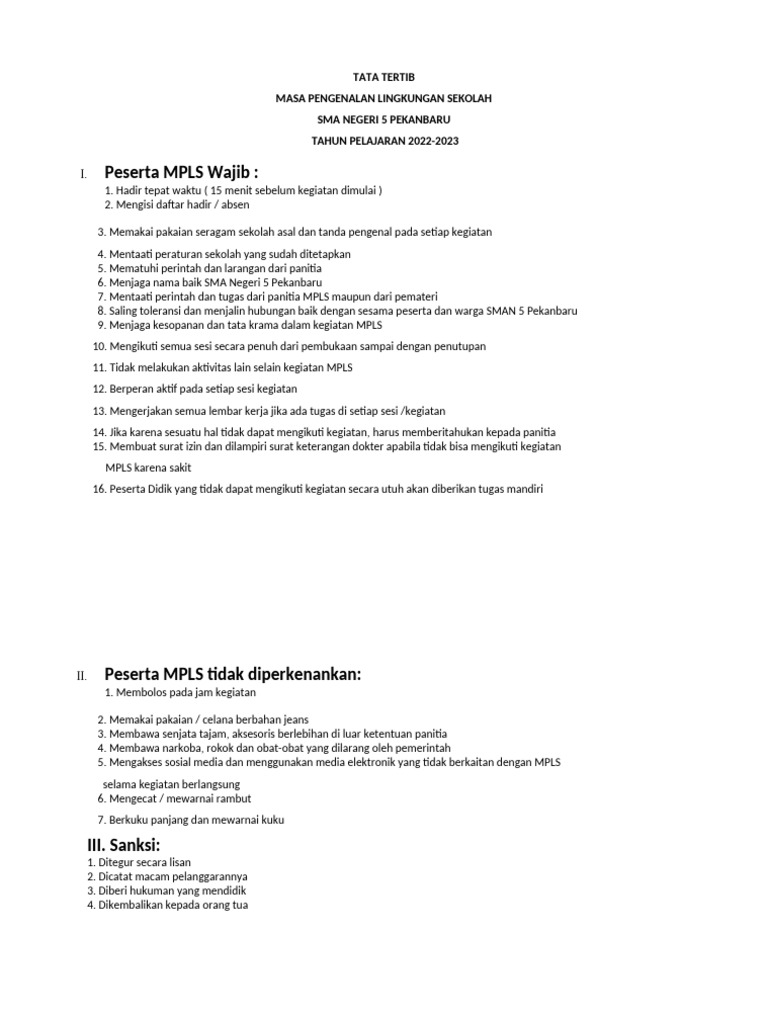 TATA TERTIB

MASA PENGENALAN LINGKUNGAN SEKOLAH

SMA NEGERI 5 PEKANBARU

TAHUN PELAJARAN 2022-2023

I. Peserta MPLS Wajib :

1. Hadir tepat waktu ( 15 menit sebelum kegiatan dimulai )
2. Mengisi daftar hadir / absen

3. Memakai pakaian seragam sekolah asal dan tanda pengenal pada setiap kegiatan

4. Mentaati peraturan sekolah yang sudah ditetapkan
5. Mematuhi perintah dan larangan dari panitia
6. Menjaga nama baik SMA Negeri 5 Pekanbaru
7. Mentaati perintah dan tugas dari panitia MPLS maupun dari pemateri
8. Saling toleransi dan menjalin hubungan baik dengan sesama peserta dan warga SMAN 5 Pekanbaru
9. Menjaga kesopanan dan tata krama dalam kegiatan MPLS

10. Mengikuti semua sesi secara penuh dari pembukaan sampai dengan penutupan

11. Tidak melakukan aktivitas lain selain kegiatan MPLS

12. Berperan aktif pada setiap sesi kegiatan

13. Mengerjakan semua lembar kerja jika ada tugas di setiap sesi /kegiatan

14. Jika karena sesuatu hal tidak dapat mengikuti kegiatan, harus memberitahukan kepada panitia
15. Membuat surat izin dan dilampiri surat keterangan dokter apabila tidak bisa mengikuti kegiatan

MPLS karena sakit

16. Peserta Didik yang tidak dapat mengikuti kegiatan secara utuh akan diberikan tugas mandiri

II. Peserta MPLS tidak diperkenankan:

1. Membolos pada jam kegiatan

2. Memakai pakaian / celana berbahan jeans
3. Membawa senjata tajam, aksesoris berlebihan di luar ketentuan panitia
4. Membawa narkoba, rokok dan obat-obat yang dilarang oleh pemerintah
5. Mengakses sosial media dan menggunakan media elektronik yang tidak berkaitan dengan MPLS

selama kegiatan berlangsung
6. Mengecat / mewarnai rambut

7. Berkuku panjang dan mewarnai kuku

III. Sanksi:

1. Ditegur secara lisan
2. Dicatat macam pelanggarannya
3. Diberi hukuman yang mendidik
4. Dikembalikan kepada orang tua